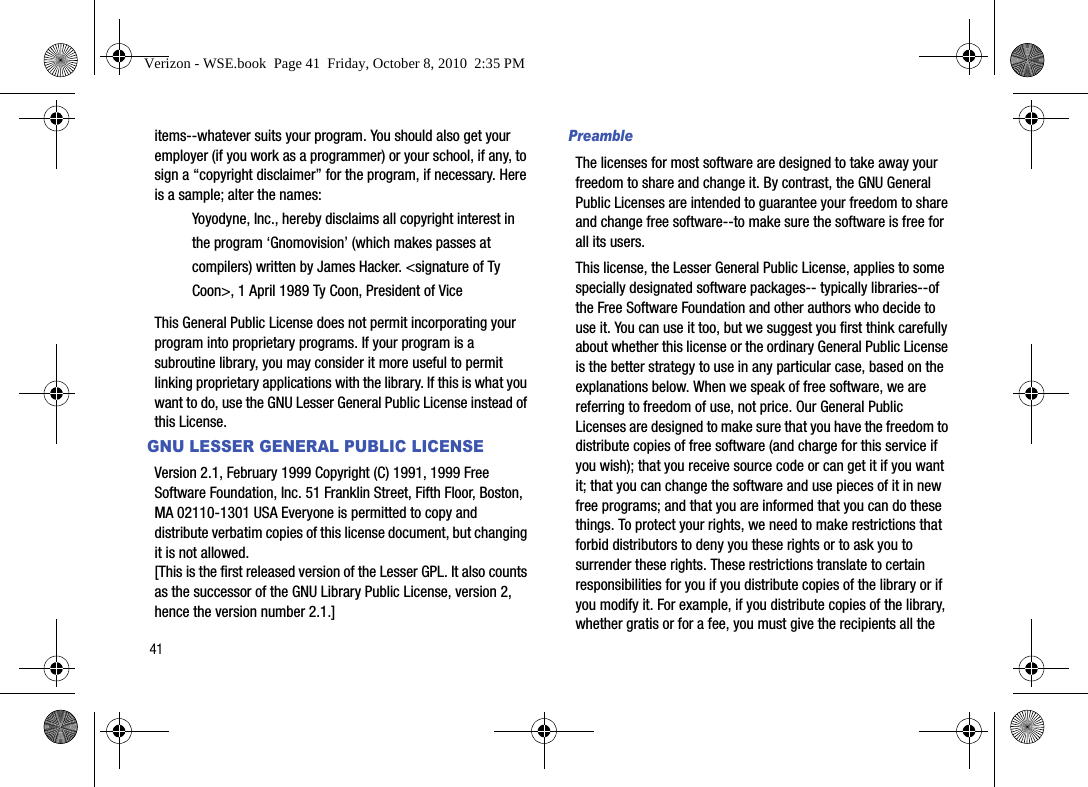 Verizon - WSE.book Page 41 Friday, October 8, 2010 2:35 PM

items--whatever suits your program. You should also get your employer (if you work as a programmer) or your school, if any, to sign a “copyright disclaimer” for the program, if necessary. Here is a sample; alter the names:

Yoyodyne, Inc., hereby disclaims all copyright interest in the program ‘Gnomovision’ (which makes passes at compilers) written by James Hacker. <signature of Ty Coon>, 1 April 1989 Ty Coon, President of Vice

This General Public License does not permit incorporating your program into proprietary programs. If your program is a subroutine library, you may consider it more useful to permit linking proprietary applications with the library. If this is what you want to do, use the GNU Lesser General Public License instead of this License.

GNU LESSER GENERAL PUBLIC LICENSE

Version 2.1, February 1999 Copyright (C) 1991, 1999 Free Software Foundation, Inc. 51 Franklin Street, Fifth Floor, Boston, MA 02110-1301 USA Everyone is permitted to copy and distribute verbatim copies of this license document, but changing it is not allowed.
[This is the first released version of the Lesser GPL. It also counts as the successor of the GNU Library Public License, version 2, hence the version number 2.1.]

41

Preamble

The licenses for most software are designed to take away your freedom to share and change it. By contrast, the GNU General Public Licenses are intended to guarantee your freedom to share and change free software--to make sure the software is free for all its users.

This license, the Lesser General Public License, applies to some specially designated software packages-- typically libraries--of the Free Software Foundation and other authors who decide to use it. You can use it too, but we suggest you first think carefully about whether this license or the ordinary General Public License is the better strategy to use in any particular case, based on the explanations below. When we speak of free software, we are referring to freedom of use, not price. Our General Public Licenses are designed to make sure that you have the freedom to distribute copies of free software (and charge for this service if you wish); that you receive source code or can get it if you want it; that you can change the software and use pieces of it in new free programs; and that you are informed that you can do these things. To protect your rights, we need to make restrictions that forbid distributors to deny you these rights or to ask you to surrender these rights. These restrictions translate to certain responsibilities for you if you distribute copies of the library or if you modify it. For example, if you distribute copies of the library, whether gratis or for a fee, you must give the recipients all the